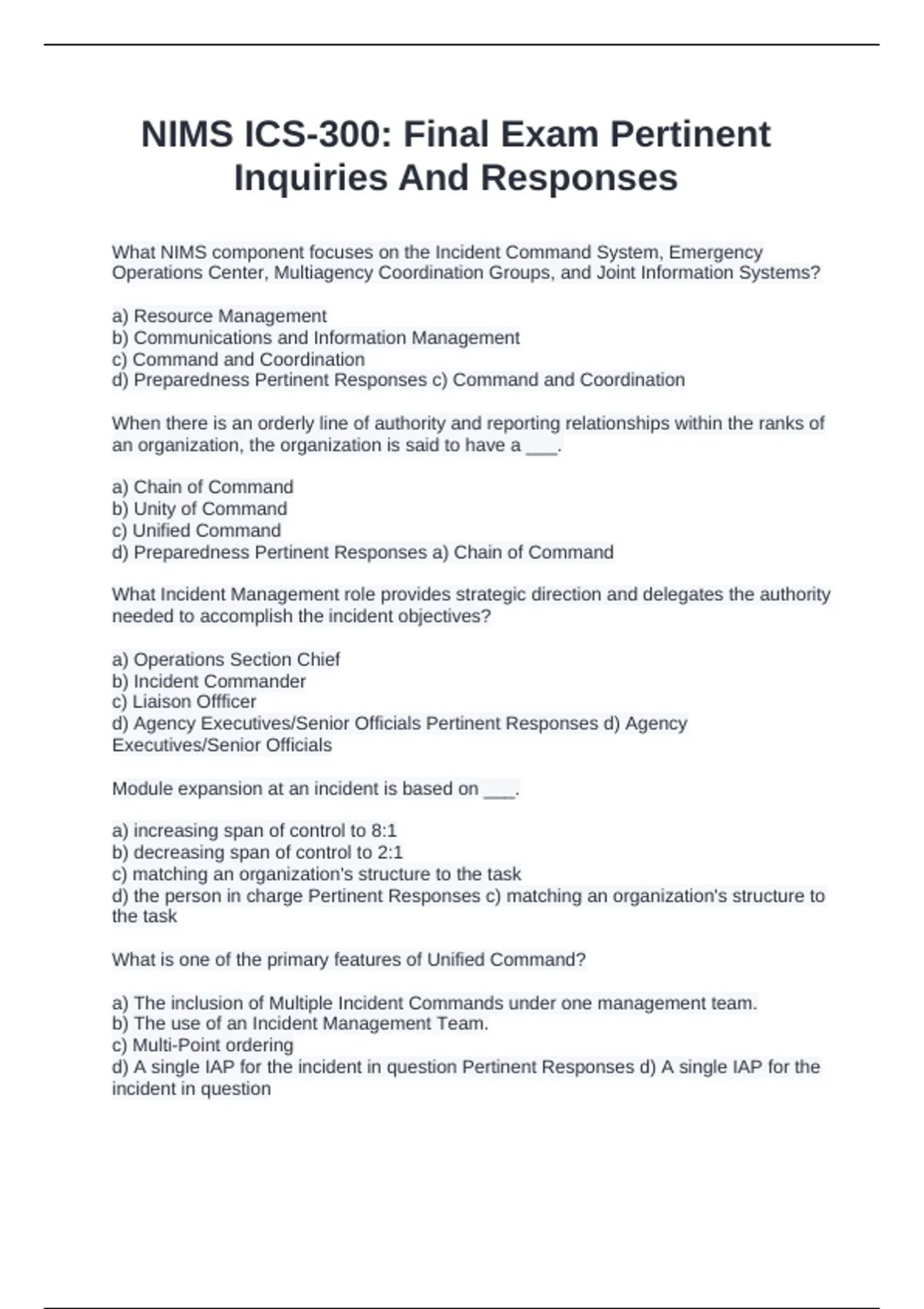 NIMS ICS-300: Final Exam Pertinent Inquiries And Responses

What NIMS component focuses on the Incident Command System, Emergency Operations Center, Multiagency Coordination Groups, and Joint Information Systems?

a) Resource Management
b) Communications and Information Management
c) Command and Coordination
d) Preparedness Pertinent Responses c) Command and Coordination

When there is an orderly line of authority and reporting relationships within the ranks of an organization, the organization is said to have a ___.

a) Chain of Command
b) Unity of Command
c) Unified Command
d) Preparedness Pertinent Responses a) Chain of Command

What Incident Management role provides strategic direction and delegates the authority needed to accomplish the incident objectives?

a) Operations Section Chief
b) Incident Commander
c) Liaison Offficer
d) Agency Executives/Senior Officials Pertinent Responses d) Agency Executives/Senior Officials

Module expansion at an incident is based on ___.

a) increasing span of control to 8:1
b) decreasing span of control to 2:1
c) matching an organization's structure to the task
d) the person in charge Pertinent Responses c) matching an organization's structure to the task

What is one of the primary features of Unified Command?

a) The inclusion of Multiple Incident Commands under one management team.
b) The use of an Incident Management Team.
c) Multi-Point ordering
d) A single IAP for the incident in question Pertinent Responses d) A single IAP for the incident in question